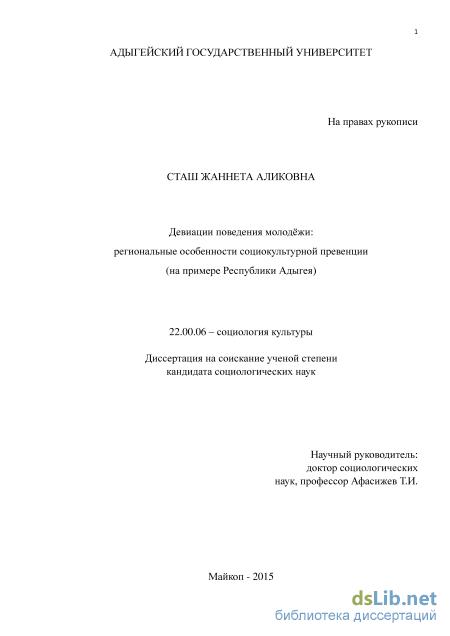 1

АДЫГЕЙСКИЙ ГОСУДАРСТВЕННЫЙ УНИВЕРСИТЕТ

На правах рукописи

СТАШ ЖАННЕТА АЛИКОВНА

Девиации поведения молодёжи:
региональные особенности социокультурной превенции
(на примере Республики Адыгея)

22.00.06 – социология культуры

Диссертация на соискание ученой степени
кандидата социологических наук

Научный руководитель:
доктор социологических
наук, профессор Афасижев Т.И.

Майкоп - 2015

dsLib.net
библиотека диссертаций